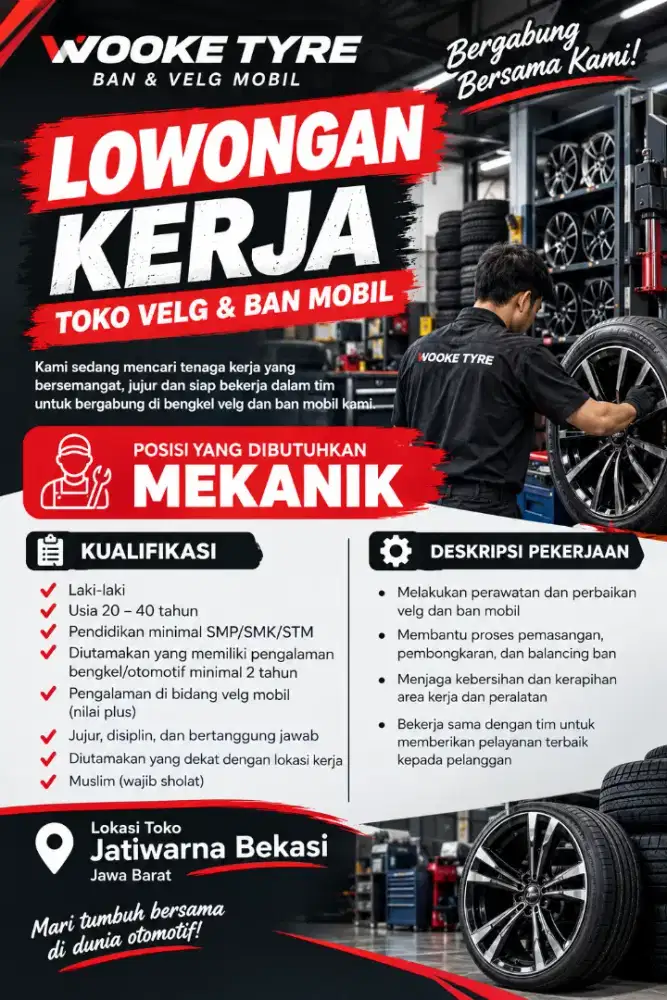 WOOKE TYRE
BAN & VELG MOBIL

Bergabung Bersama Kami!

LOWONGAN KERJA
TOKO VELG & BAN MOBIL

Kami sedang mencari tenaga kerja yang bersemangat, jujur dan siap bekerja dalam tim untuk bergabung di bengkel velg dan ban mobil kami.

WOOKE TYRE

POSISI YANG DIBUTUHKAN
MEKANIK

KUALIFIKASI
Laki-laki
Usia 20 – 40 tahun
Pendidikan minimal SMP/SMK/STM
Diutamakan yang memiliki pengalaman bengkel/otomotif minimal 2 tahun
Pengalaman di bidang velg mobil (nilai plus)
Jujur, disiplin, dan bertanggung jawab
Diutamakan yang dekat dengan lokasi kerja
Muslim (wajib sholat)

DESKRIPSI PEKERJAAN
Melakukan perawatan dan perbaikan velg dan ban mobil
Membantu proses pemasangan, pembongkaran, dan balancing ban
Menjaga kebersihan dan kerapihan area kerja dan peralatan
Bekerja sama dengan tim untuk memberikan pelayanan terbaik kepada pelanggan

Lokasi Toko
Jatiwarna Bekasi
Jawa Barat

Mari tumbuh bersama di dunia otomotif!